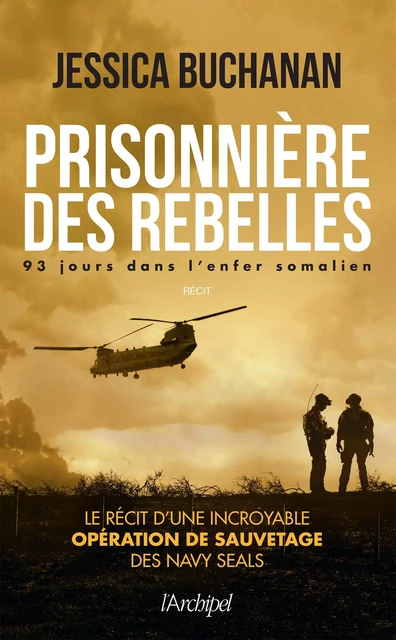 JESSICA BUCHANAN

PRISONNIÈRE DES REBELLES

93 jours dans l'enfer somalien

RÉCIT

LE RÉCIT D'UNE INCROYABLE OPÉRATION DE SAUVETAGE DES NAVY SEALS

l'Archipel